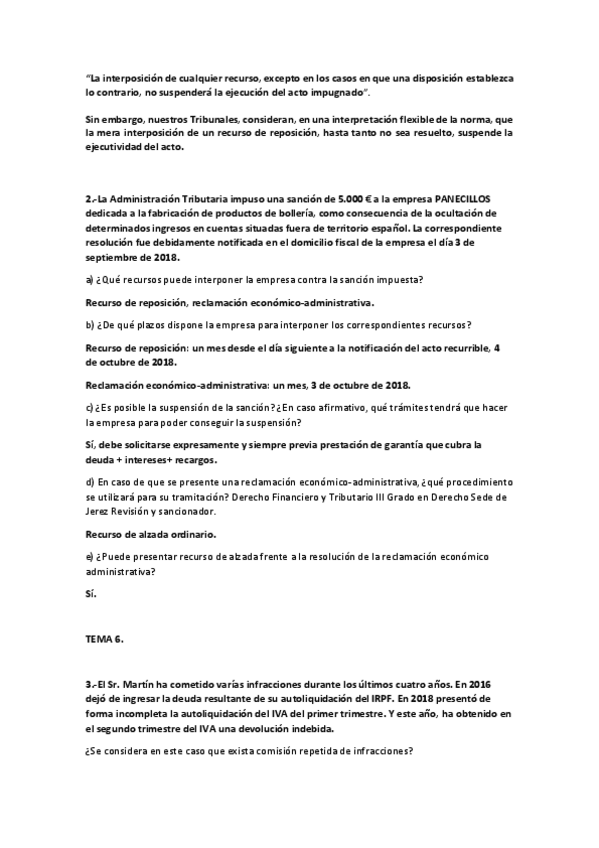 "La interposición de cualquier recurso, excepto en los casos en que una disposición establezca lo contrario, no suspenderá la ejecución del acto impugnado".

Sin embargo, nuestros Tribunales, consideran, en una interpretación flexible de la norma, que la mera interposición de un recurso de reposición, hasta tanto no sea resuelto, suspende la ejecutividad del acto.

2.-La Administración Tributaria impuso una sanción de 5.000 € a la empresa PANECILLOS dedicada a la fabricación de productos de bollería, como consecuencia de la ocultación de determinados ingresos en cuentas situadas fuera de territorio español. La correspondiente resolución fue debidamente notificada en el domicilio fiscal de la empresa el día 3 de septiembre de 2018.

a) ¿Qué recursos puede interponer la empresa contra la sanción impuesta?

Recurso de reposición, reclamación económico-administrativa.

b) ¿De qué plazos dispone la empresa para interponer los correspondientes recursos?

Recurso de reposición: un mes desde el día siguiente a la notificación del acto recurrible, 4 de octubre de 2018.

Reclamación económico-administrativa: un mes, 3 de octubre de 2018.

c) ¿Es posible la suspensión de la sanción? ¿En caso afirmativo, qué trámites tendrá que hacer la empresa para poder conseguir la suspensión?

Sí, debe solicitarse expresamente y siempre previa prestación de garantía que cubra la deuda + intereses+ recargos.

d) En caso de que se presente una reclamación económico-administrativa, ¿qué procedimiento se utilizará para su tramitación? Derecho Financiero y Tributario III Grado en Derecho Sede de Jerez Revisión y sancionador.

Recurso de alzada ordinario.

e) ¿Puede presentar recurso de alzada frente a la resolución de la reclamación económico administrativa?

Sí.

TEMA 6.

3.-El Sr. Martín ha cometido varias infracciones durante los últimos cuatro años. En 2016 dejó de ingresar la deuda resultante de su autoliquidación del IRPF. En 2018 presentó de forma incompleta la autoliquidación del IVA del primer trimestre. Y este año, ha obtenido en el segundo trimestre del IVA una devolución indebida.

¿Se considera en este caso que exista comisión repetida de infracciones?